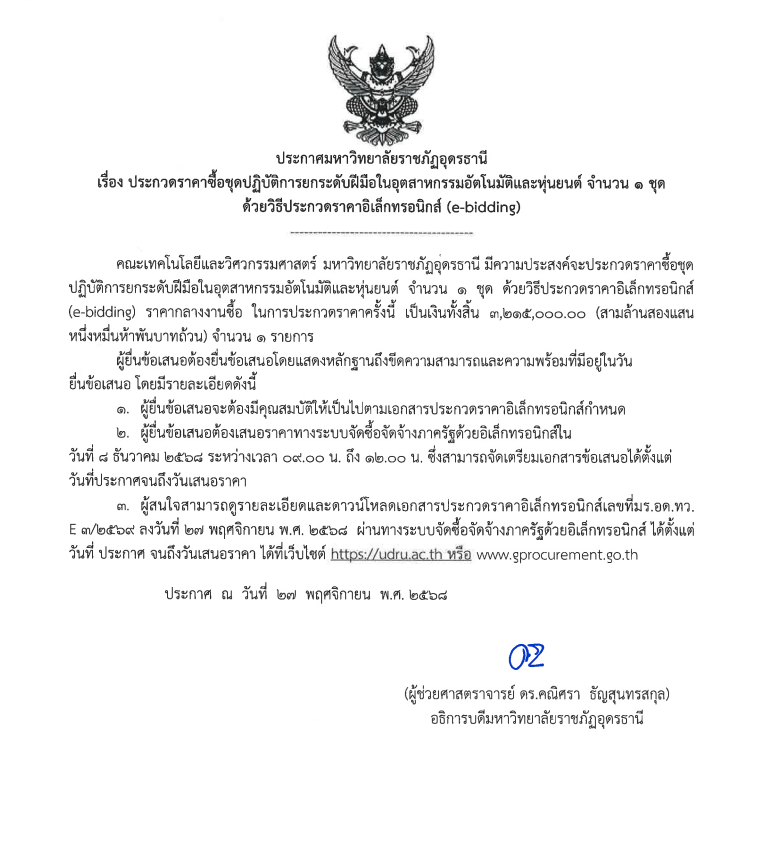 ประกาศมหาวิทยาลัยราชภัฏอุดรธานี
เรื่อง ประกวดราคาซื้อชุดปฏิบัติการยกระดับฝีมือในอุตสาหกรรมอัตโนมัติและหุ่นยนต์ จำนวน ๑ ชุด ด้วยวิธีประกวดราคาอิเล็กทรอนิกส์ (e-bidding)

คณะเทคโนโลยีและวิศวกรรมศาสตร์ มหาวิทยาลัยราชภัฏอุดรธานี มีความประสงค์จะประกวดราคาซื้อชุดปฏิบัติการยกระดับฝีมือในอุตสาหกรรมอัตโนมัติและหุ่นยนต์ จำนวน ๑ ชุด ด้วยวิธีประกวดราคาอิเล็กทรอนิกส์ (e-bidding) ราคากลางงานซื้อ ในการประกวดราคาครั้งนี้ เป็นเงินทั้งสิ้น ๓,๒๑๕,๐๐๐.๐๐ (สามล้านสองแสนหนึ่งหมื่นห้าพันบาทถ้วน) จำนวน ๑ รายการ

ผู้ยื่นข้อเสนอต้องยื่นข้อเสนอโดยแสดงหลักฐานถึงขีดความสามารถและความพร้อมที่มีอยู่ในวันยื่นข้อเสนอ โดยมีรายละเอียดดังนี้

๑. ผู้ยื่นข้อเสนอจะต้องมีคุณสมบัติให้เป็นไปตามเอกสารประกวดราคาอิเล็กทรอนิกส์กำหนด

๒. ผู้ยื่นข้อเสนอต้องเสนอราคาทางระบบจัดซื้อจัดจ้างภาครัฐด้วยอิเล็กทรอนิกส์ใน วันที่ ๘ ธันวาคม ๒๕๖๘ ระหว่างเวลา ๐๙.๐๐ น. ถึง ๑๒.๐๐ น. ซึ่งสามารถจัดเตรียมเอกสารข้อเสนอได้ตั้งแต่วันที่ประกาศจนถึงวันเสนอราคา

๓. ผู้สนใจสามารถดูรายละเอียดและดาวน์โหลดเอกสารประกวดราคาอิเล็กทรอนิกส์เลขที่มร.อด.ทว. E ๓/๒๕๖๙ ลงวันที่ ๒๗ พฤศจิกายน พ.ศ. ๒๕๖๘ ผ่านทางระบบจัดซื้อจัดจ้างภาครัฐด้วยอิเล็กทรอนิกส์ ได้ตั้งแต่วันที่ ประกาศ จนถึงวันเสนอราคา ได้ที่เว็บไซต์ https://udru.ac.th หรือ www.gprocurement.go.th

ประกาศ ณ วันที่ ๒๗ พฤศจิกายน พ.ศ. ๒๕๖๘

(ผู้ช่วยศาสตราจารย์ ดร.คณิศรา ธัญสุนทรสกุล)
อธิการบดีมหาวิทยาลัยราชภัฏอุดรธานี